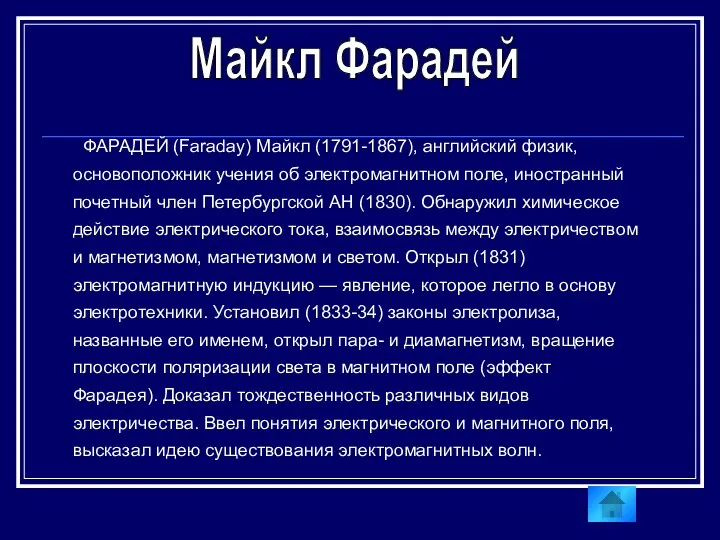 Майкл Фарадей

ФАРАДЕЙ (Faraday) Майкл (1791-1867), английский физик, основоположник учения об электромагнитном поле, иностранный почетный член Петербургской АН (1830). Обнаружил химическое действие электрического тока, взаимосвязь между электричеством и магнетизмом, магнетизмом и светом. Открыл (1831) электромагнитную индукцию — явление, которое легло в основу электротехники. Установил (1833-34) законы электролиза, названные его именем, открыл пара- и диамагнетизм, вращение плоскости поляризации света в магнитном поле (эффект Фарадея). Доказал тождественность различных видов электричества. Ввел понятия электрического и магнитного поля, высказал идею существования электромагнитных волн.